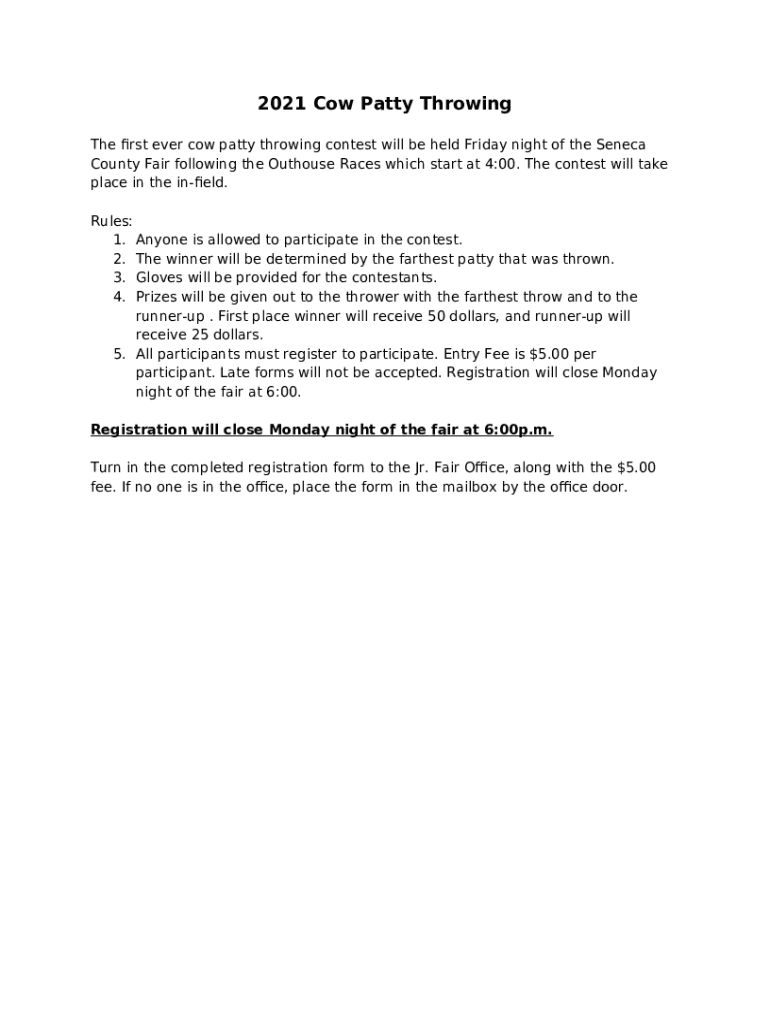 2021 Cow Patty Throwing

The first ever cow patty throwing contest will be held Friday night of the Seneca County Fair following the Outhouse Races which start at 4:00. The contest will take place in the in-field.

Rules:
1. Anyone is allowed to participate in the contest.
2. The winner will be determined by the farthest patty that was thrown.
3. Gloves will be provided for the contestants.
4. Prizes will be given out to the thrower with the farthest throw and to the runner-up . First place winner will receive 50 dollars, and runner-up will receive 25 dollars.
5. All participants must register to participate. Entry Fee is $5.00 per participant. Late forms will not be accepted. Registration will close Monday night of the fair at 6:00.

Registration will close Monday night of the fair at 6:00p.m.

Turn in the completed registration form to the Jr. Fair Office, along with the $5.00 fee. If no one is in the office, place the form in the mailbox by the office door.